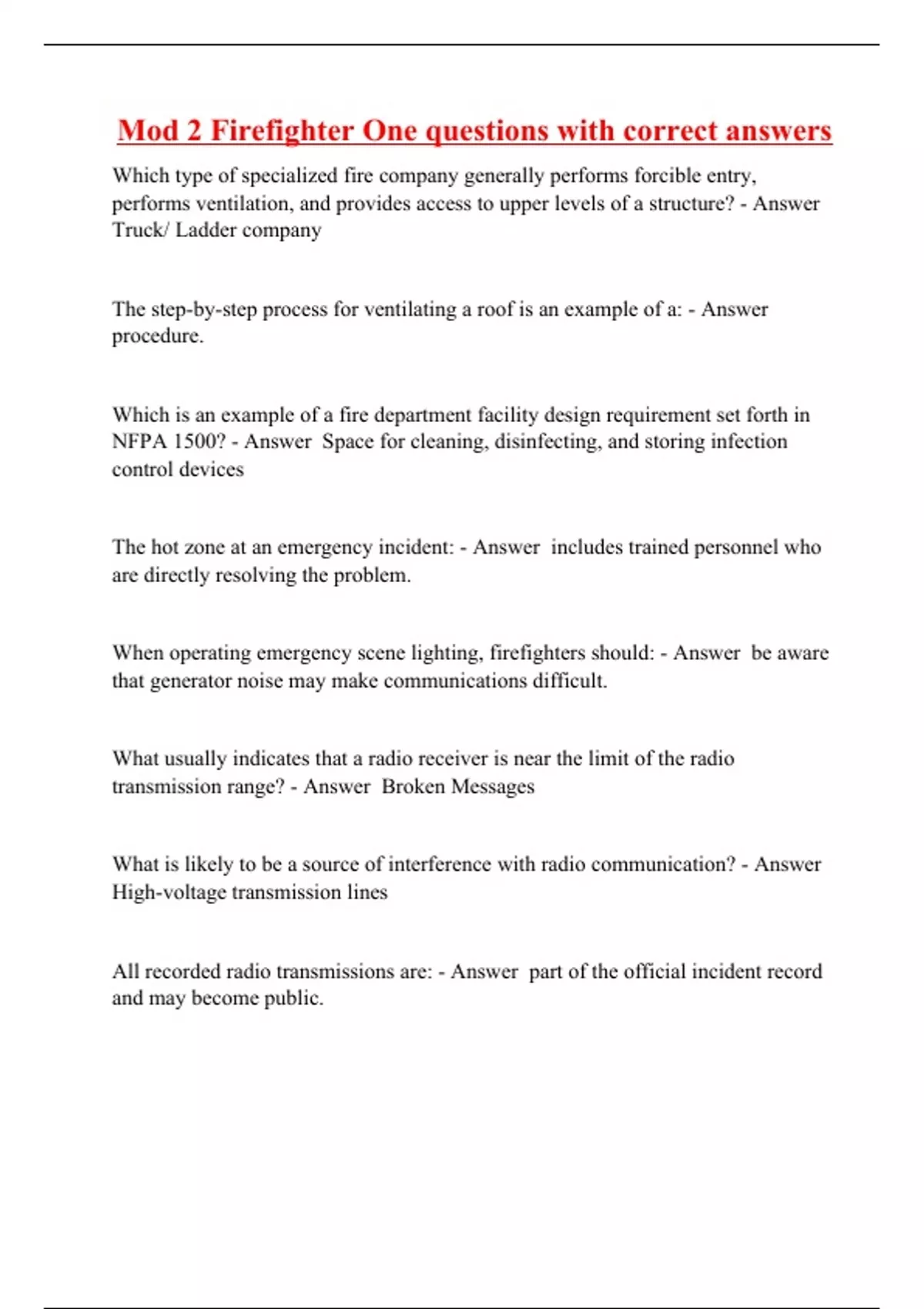 Mod 2 Firefighter One questions with correct answers

Which type of specialized fire company generally performs forcible entry, performs ventilation, and provides access to upper levels of a structure? - Answer Truck/ Ladder company

The step-by-step process for ventilating a roof is an example of a: - Answer procedure.

Which is an example of a fire department facility design requirement set forth in NFPA 1500? - Answer Space for cleaning, disinfecting, and storing infection control devices

The hot zone at an emergency incident: - Answer includes trained personnel who are directly resolving the problem.

When operating emergency scene lighting, firefighters should: - Answer be aware that generator noise may make communications difficult.

What usually indicates that a radio receiver is near the limit of the radio transmission range? - Answer Broken Messages

What is likely to be a source of interference with radio communication? - Answer High-voltage transmission lines

All recorded radio transmissions are: - Answer part of the official incident record and may become public.